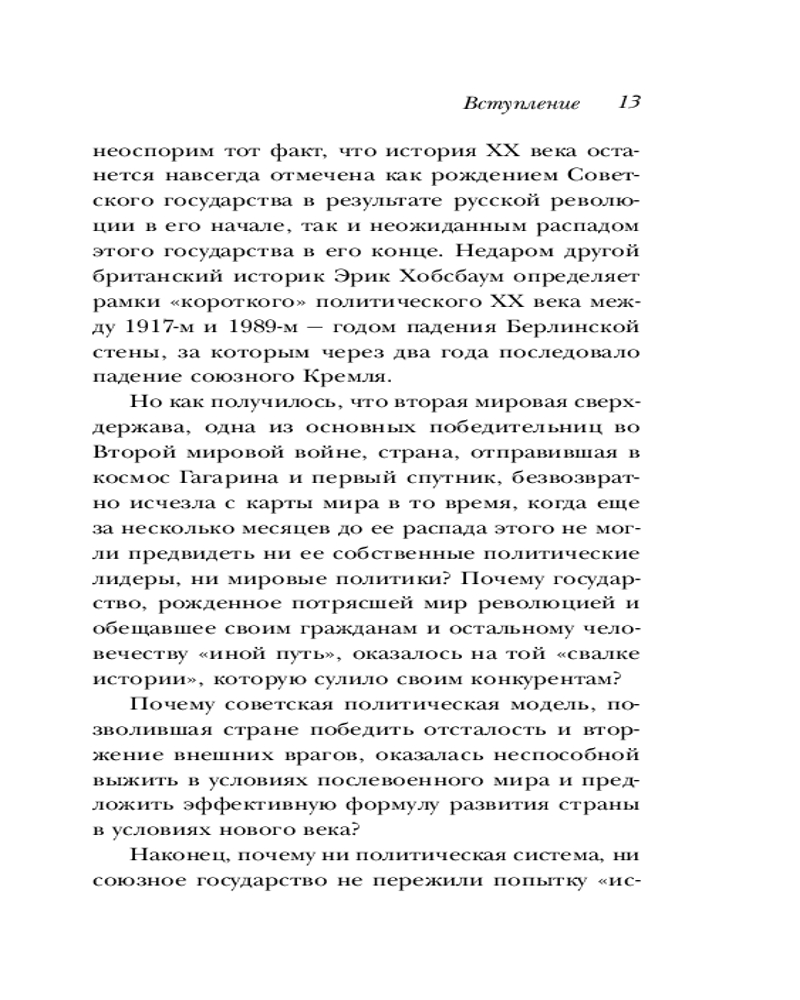 Вступление 13

неоспорим тот факт, что история XX века останется навсегда отмечена как рождением Советского государства в результате русской революции в его начале, так и неожиданным распадом этого государства в его конце. Недаром другой британский историк Эрик Хобсбаум определяет рамки «короткого» политического XX века между 1917-м и 1989-м — годом падения Берлинской стены, за которым через два года последовало падение союзного Кремля.

Но как получилось, что вторая мировая сверхдержава, одна из основных победительниц во Второй мировой войне, страна, отправившая в космос Гагарина и первый спутник, безвозвратно исчезла с карты мира в то время, когда еще за несколько месяцев до ее распада этого не могли предвидеть ни ее собственные политические лидеры, ни мировые политики? Почему государство, рожденное потрясшей мир революцией и обещавшее своим гражданам и остальному человечеству «иной путь», оказалось на той «свалке истории», которую сулило своим конкурентам?

Почему советская политическая модель, позволившая стране победить отсталость и вторжение внешних врагов, оказалась неспособной выжить в условиях послевоенного мира и предложить эффективную формулу развития страны в условиях нового века?

Наконец, почему ни политическая система, ни союзное государство не пережили попытку «ис-